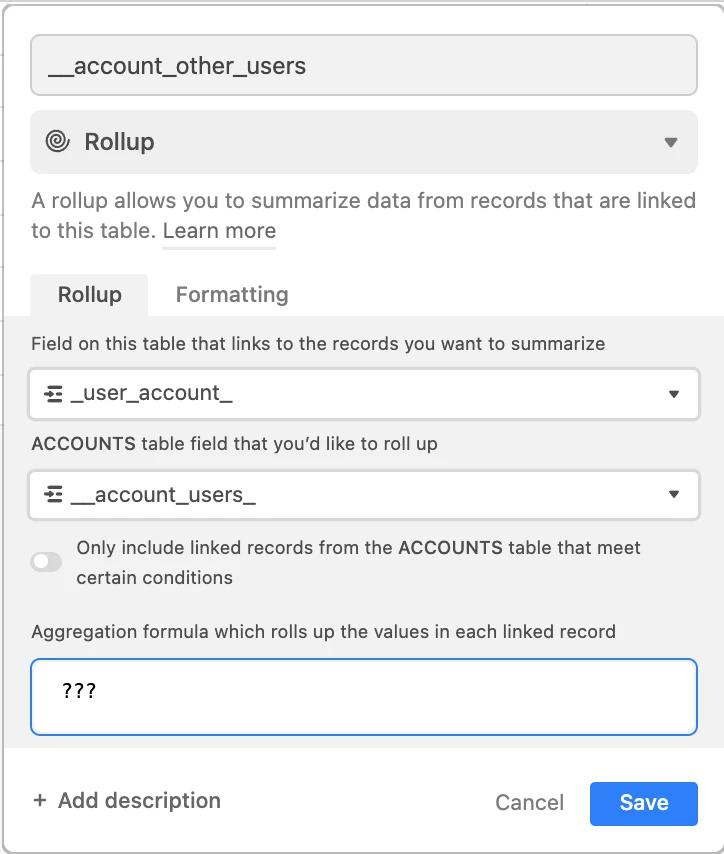 __account_other_users

Rollup

A rollup allows you to summarize data from records that are linked to this table. Learn more

Rollup

Formatting

Field on this table that links to the records you want to summarize

_user_account_

ACCOUNTS table field that you'd like to roll up

__account_users_

Only include linked records from the ACCOUNTS table that meet certain conditions

Aggregation formula which rolls up the values in each linked record

???

+ Add description

Cancel

Save